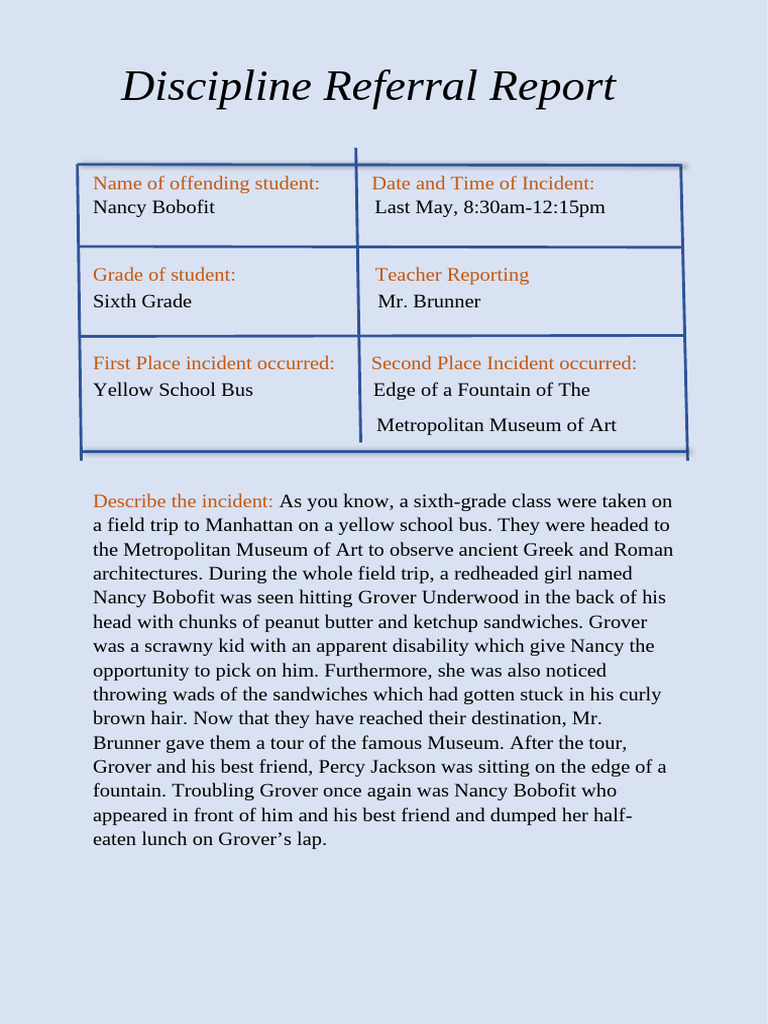 Discipline Referral Report

| Name of offending student: Nancy Bobofit | Date and Time of Incident: Last May, 8:30am-12:15pm |
|---|---|
| Grade of student: Sixth Grade | Teacher Reporting Mr. Brunner |
| First Place incident occurred: Yellow School Bus | Second Place Incident occurred: Edge of a Fountain of The Metropolitan Museum of Art |

Describe the incident: As you know, a sixth-grade class were taken on a field trip to Manhattan on a yellow school bus. They were headed to the Metropolitan Museum of Art to observe ancient Greek and Roman architectures. During the whole field trip, a redheaded girl named Nancy Bobofit was seen hitting Grover Underwood in the back of his head with chunks of peanut butter and ketchup sandwiches. Grover was a scrawny kid with an apparent disability which give Nancy the opportunity to pick on him. Furthermore, she was also noticed throwing wads of the sandwiches which had gotten stuck in his curly brown hair. Now that they have reached their destination, Mr. Brunner gave them a tour of the famous Museum. After the tour, Grover and his best friend, Percy Jackson was sitting on the edge of a fountain. Troubling Grover once again was Nancy Bobofit who appeared in front of him and his best friend and dumped her half-eaten lunch on Grover’s lap.